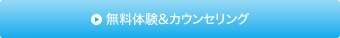 無料体験&カウンセリング